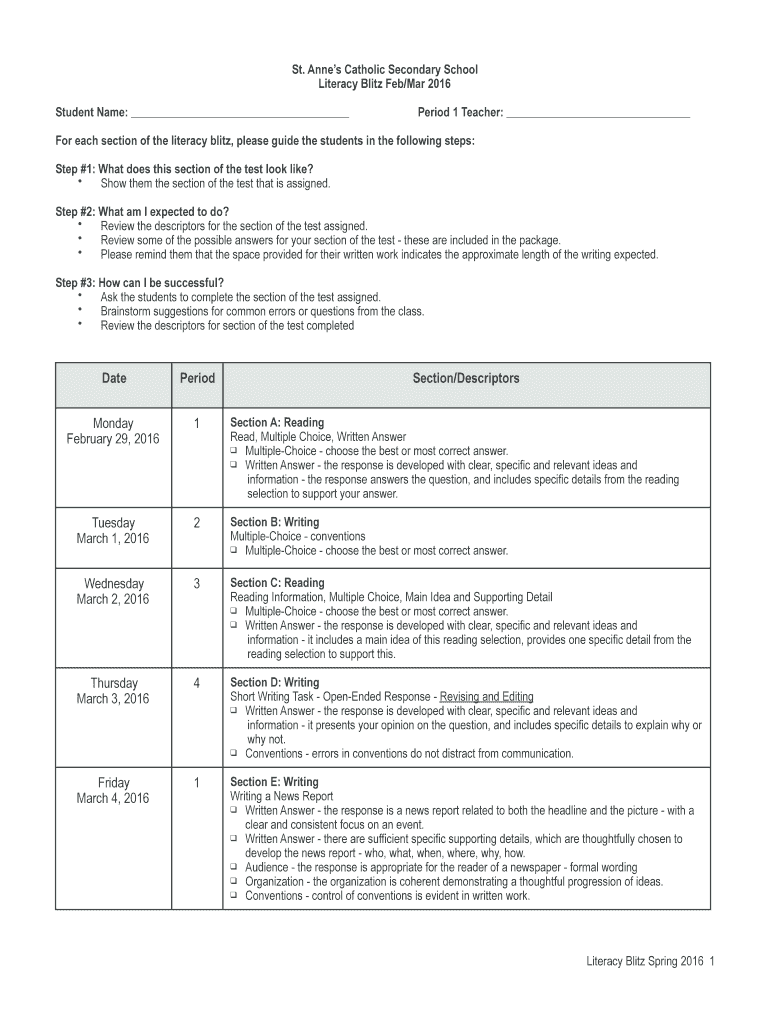 St. Anne's Catholic Secondary School
Literacy Blitz Feb/Mar 2016

Student Name: ______________________________ Period 1 Teacher: ______________________________

For each section of the literacy blitz, please guide the students in the following steps:

Step #1: What does this section of the test look like?
• Show them the section of the test that is assigned.

Step #2: What am I expected to do?
• Review the descriptors for the section of the test assigned.
• Review some of the possible answers for your section of the test - these are included in the package.
• Please remind them that the space provided for their written work indicates the approximate length of the writing expected.

Step #3: How can I be successful?
• Ask the students to complete the section of the test assigned.
• Brainstorm suggestions for common errors or questions from the class.
• Review the descriptors for section of the test completed

| Date | Period | Section/Descriptors |
|---|---|---|
| Monday February 29, 2016 | 1 | Section A: Reading Read, Multiple Choice, Written Answer ❑ Multiple-Choice - choose the best or most correct answer. ❑ Written Answer - the response is developed with clear, specific and relevant ideas and information - the response answers the question, and includes specific details from the reading selection to support your answer. |
| Tuesday March 1, 2016 | 2 | Section B: Writing Multiple-Choice - conventions ❑ Multiple-Choice - choose the best or most correct answer. |
| Wednesday March 2, 2016 | 3 | Section C: Reading Reading Information, Multiple Choice, Main Idea and Supporting Detail ❑ Multiple-Choice - choose the best or most correct answer. ❑ Written Answer - the response is developed with clear, specific and relevant ideas and information - it includes a main idea of this reading selection, provides one specific detail from the reading selection to support this. |
| Thursday March 3, 2016 | 4 | Section D: Writing Short Writing Task - Open-Ended Response - Revising and Editing ❑ Written Answer - the response is developed with clear, specific and relevant ideas and information - it presents your opinion on the question, and includes specific details to explain why or why not. ❑ Conventions - errors in conventions do not distract from communication. |
| Friday March 4, 2016 | 1 | Section E: Writing Writing a News Report ❑ Written Answer - the response is a news report related to both the headline and the picture - with a clear and consistent focus on an event. ❑ Written Answer - there are sufficient specific supporting details, which are thoughtfully chosen to develop the news report - who, what, when, where, why, how. ❑ Audience - the response is appropriate for the reader of a newspaper - formal wording ❑ Organization - the organization is coherent demonstrating a thoughtful progression of ideas. ❑ Conventions - control of conventions is evident in written work. |

Literacy Blitz Spring 2016 1